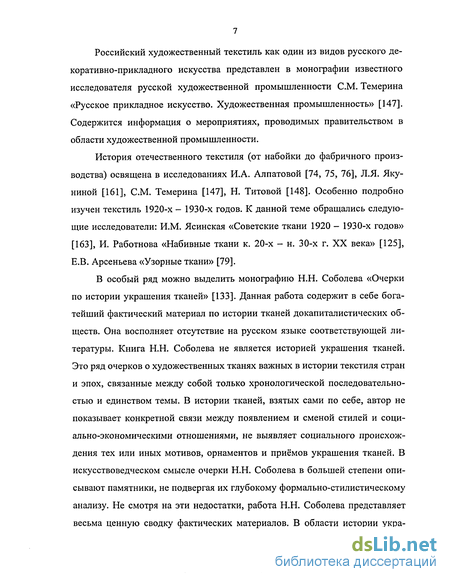 7

Российский художественный текстиль как один из видов русского декоративно-прикладного искусства представлен в монографии известного исследователя русской художественной промышленности С.М. Темерина «Русское прикладное искусство. Художественная промышленность» [147]. Содержится информация о мероприятиях, проводимых правительством в области художественной промышленности.

История отечественного текстиля (от набойки до фабричного производства) освящена в исследованиях И.А. Алпатовой [74, 75, 76], Л.Я. Якуниной [161], С.М. Темерина [147], Н. Титовой [148]. Особенно подробно изучен текстиль 1920-х – 1930-х годов. К данной теме обращались следующие исследователи: И.М. Ясинская «Советские ткани 1920 – 1930-х годов» [163], И. Работнова «Набивные ткани к. 20-х – н. 30-х г. XX века» [125], Е.В. Арсеньева «Узорные ткани» [79].

В особый ряд можно выделить монографию Н.Н. Соболева «Очерки по истории украшения тканей» [133]. Данная работа содержит в себе богатейший фактический материал по истории тканей докапиталистических обществ. Она восполняет отсутствие на русском языке соответствующей литературы. Книга Н.Н. Соболева не является историей украшения тканей. Это ряд очерков о художественных тканях важных в истории текстиля стран и эпох, связанные между собой только хронологической последовательностью и единством темы. В истории тканей, взятых сами по себе, автор не показывает конкретной связи между появлением и сменой стилей и социально-экономическими отношениями, не выявляет социального происхождения тех или иных мотивов, орнаментов и приёмов украшения тканей. В искусствоведческом смысле очерки Н.Н. Соболева в большей степени описывают памятники, не подвергая их глубокому формально-стилистическому анализу. Не смотря на эти недостатки, работа Н.Н. Соболева представляет весьма ценную сводку фактических материалов. В области истории укра-

dsLib.net
библиотека диссертаций